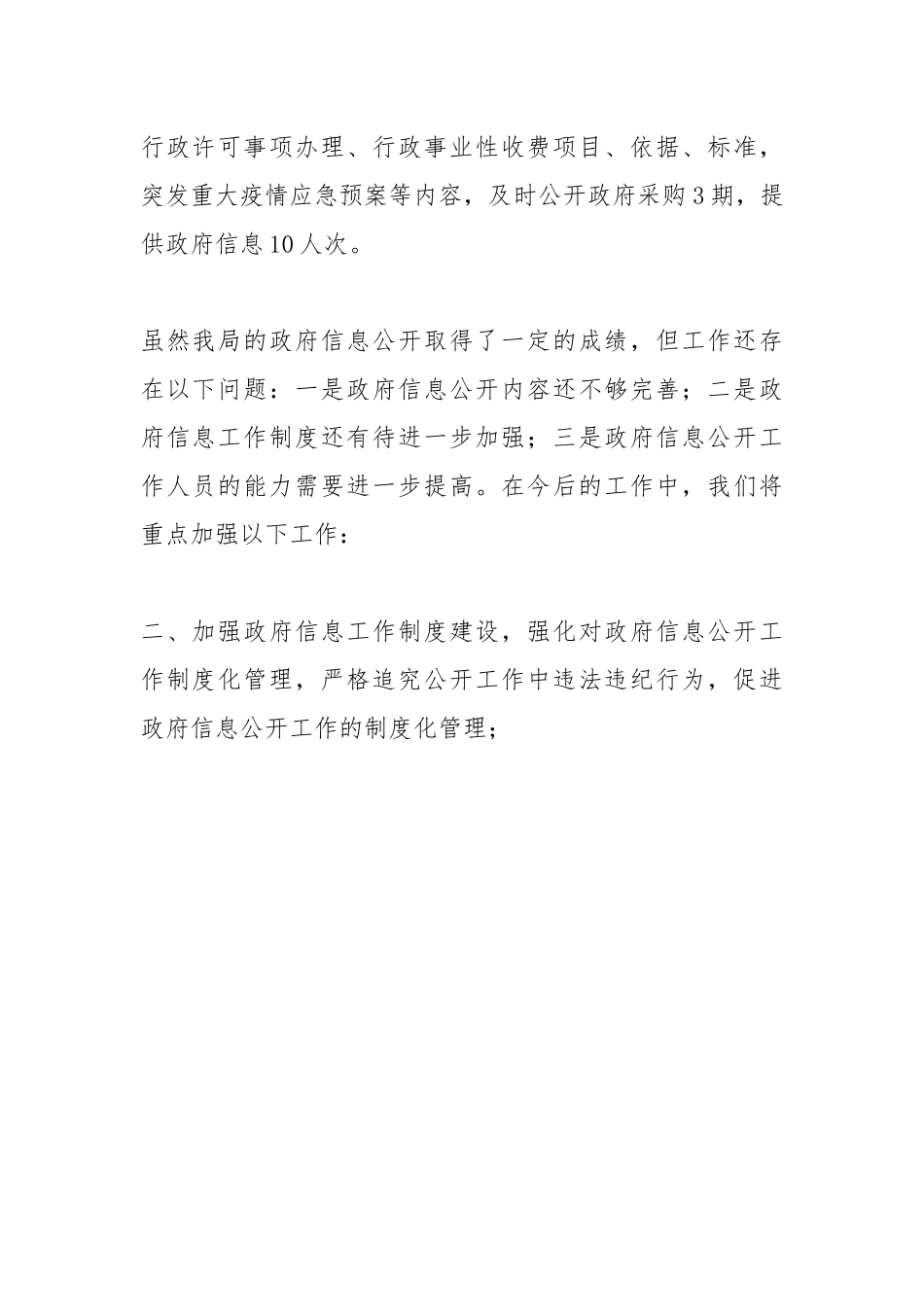 行政许可事项办理、行政事业性收费项目、依据、标准，突发重大疫情应急预案等内容，及时公开政府采购3期，提供政府信息10人次。

虽然我局的政府信息公开取得了一定的成绩，但工作还存在以下问题：一是政府信息公开内容还不够完善；二是政府信息工作制度还有待进一步加强；三是政府信息公开工作人员的能力需要进一步提高。在今后的工作中，我们将重点加强以下工作：

二、加强政府信息工作制度建设，强化对政府信息公开工作制度化管理，严格追究公开工作中违法违纪行为，促进政府信息公开工作的制度化管理；